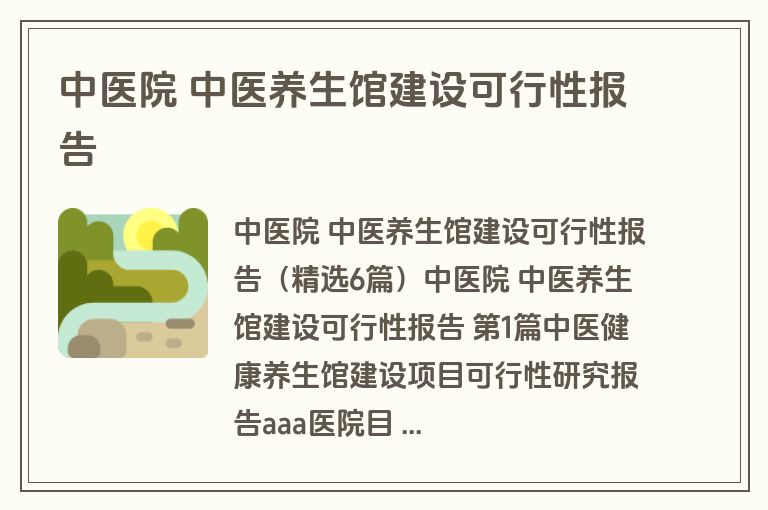 中医院 中医养生馆建设可行性报告

中医院 中医养生馆建设可行性报告（精选6篇）中医院 中医养生馆建设可行性报告 第1篇中医健康养生馆建设项目可行性研究报告aaa医院目 ...